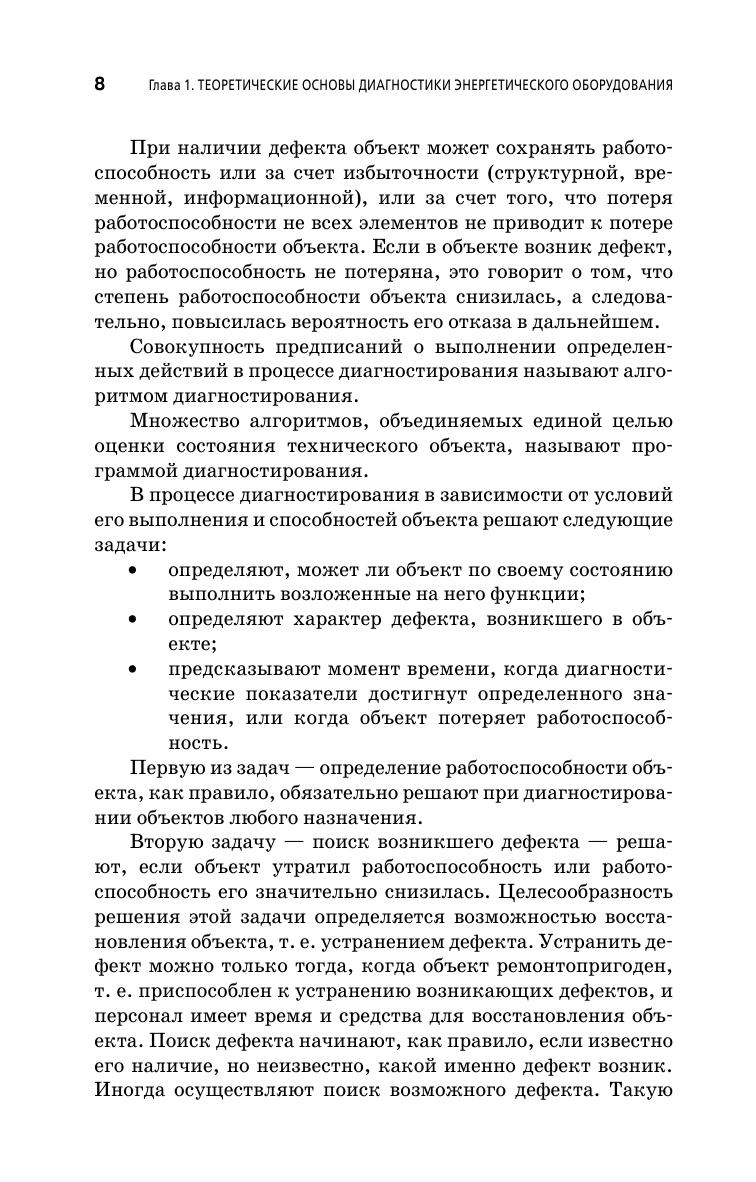 8 Глава 1. ТЕОРЕТИЧЕСКИЕ ОСНОВЫ ДИАГНОСТИКИ ЭНЕРГЕТИЧЕСКОГО ОБОРУДОВАНИЯ

При наличии дефекта объект может сохранять работоспособность или за счет избыточности (структурной, временной, информационной), или за счет того, что потеря работоспособности не всех элементов не приводит к потере работоспособности объекта. Если в объекте возник дефект, но работоспособность не потеряна, это говорит о том, что степень работоспособности объекта снизилась, а следовательно, повысилась вероятность его отказа в дальнейшем.

Совокупность предписаний о выполнении определенных действий в процессе диагностирования называют алгоритмом диагностирования.

Множество алгоритмов, объединяемых единой целью оценки состояния технического объекта, называют программой диагностирования.

В процессе диагностирования в зависимости от условий его выполнения и способностей объекта решают следующие задачи:

• определяют, может ли объект по своему состоянию выполнить возложенные на него функции;
• определяют характер дефекта, возникшего в объекте;
• предсказывают момент времени, когда диагностические показатели достигнут определенного значения, или когда объект потеряет работоспособность.

Первую из задач — определение работоспособности объекта, как правило, обязательно решают при диагностировании объектов любого назначения.

Вторую задачу — поиск возникшего дефекта — решают, если объект утратил работоспособность или работоспособность его значительно снизилась. Целесообразность решения этой задачи определяется возможностью восстановления объекта, т. е. устранением дефекта. Устранить дефект можно только тогда, когда объект ремонтопригоден, т. е. приспособлен к устранению возникающих дефектов, и персонал имеет время и средства для восстановления объекта. Поиск дефекта начинают, как правило, если известно его наличие, но неизвестно, какой именно дефект возник. Иногда осуществляют поиск возможного дефекта. Такую